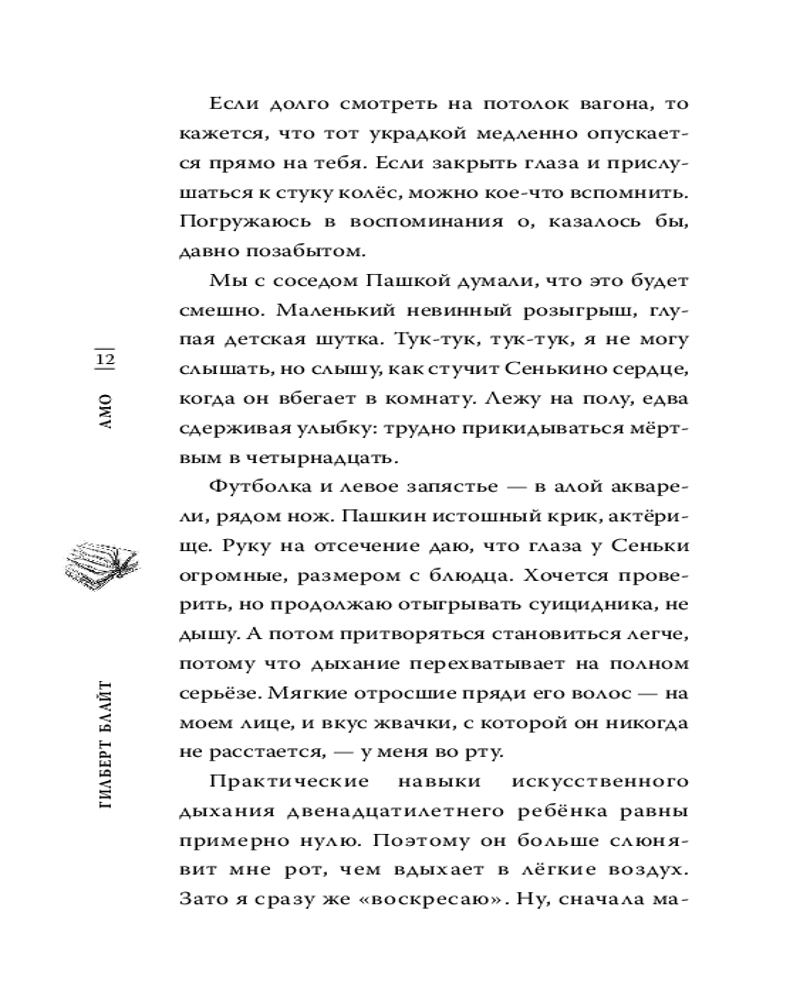 12

АМО

ГИЛБЕРТ БЛАЙТ

Если долго смотреть на потолок вагона, то кажется, что тот украдкой медленно опускается прямо на тебя. Если закрыть глаза и прислушаться к стуку колёс, можно кое-что вспомнить. Погружаюсь в воспоминания о, казалось бы, давно позабытом.

Мы с соседом Пашкой думали, что это будет смешно. Маленький невинный розыгрыш, глупая детская шутка. Тук-тук, тук-тук, я не могу слышать, но слышу, как стучит Сенькино сердце, когда он вбегает в комнату. Лежу на полу, едва сдерживая улыбку: трудно прикидываться мёртвым в четырнадцать.

Футболка и левое запястье — в алой акварели, рядом нож. Пашкин истошный крик, актёрище. Руку на отсечение даю, что глаза у Сеньки огромные, размером с блюдца. Хочется проверить, но продолжаю отыгрывать суицидника, не дышу. А потом притворяться становиться легче, потому что дыхание перехватывает на полном серьёзе. Мягкие отросшие пряди его волос — на моем лице, и вкус жвачки, с которой он никогда не расстается, — у меня во рту.

Практические навыки искусственного дыхания двенадцатилетнего ребёнка равны примерно нулю. Поэтому он больше слюнявит мне рот, чем вдыхает в лёгкие воздух. Зато я сразу же «воскресаю». Ну, сначала ма-